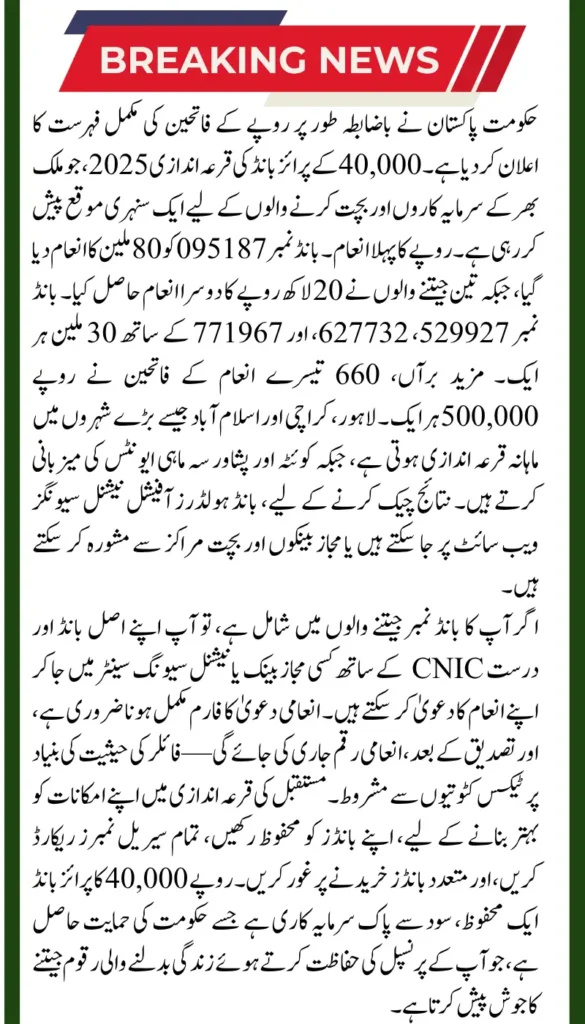 BREAKING NEWS

حکومت پاکستان نے باضابطہ طور پر روپے کے فاتحین کی مکمل فہرست کا اعلان کر دیا ہے۔ 40,000 کے پرائز بانڈ کی قرعہ اندازی 2025، جو ملک بھر کے سرمایہ کاروں اور بچت کرنے والوں کے لیے ایک سنہری موقع پیش کر رہی ہے۔ روپے کا پہلا انعام۔ بانڈ نمبر 095187 کو 80 ملین کا انعام دیا گیا، جبکہ تین جیتنے والوں نے 20 لاکھ روپے کا دوسرا انعام حاصل کیا۔ بانڈ نمبر 529927، 627732، اور 771967 کے ساتھ 30 ملین ہر ایک۔ مزید برآں، 660 تیسرے انعام کے فاتحین نے روپے 500,000 ہر ایک۔ لاہور، کراچی اور اسلام آباد جیسے بڑے شہروں میں ماہانہ قرعہ اندازی ہوتی ہے، جبکہ کوئٹہ اور پشاور سہ ماہی ایونٹس کی میزبانی کرتے ہیں۔ نتائج چیک کرنے کے لیے، بانڈ ہولڈرز آفیشل نیشنل سیونگز ویب سائٹ پر جا سکتے ہیں یا مجاز بینکوں اور بچت مراکز سے مشورہ کر سکتے ہیں۔

اگر آپ کا بانڈ نمبر جیتنے والوں میں شامل ہے، تو آپ اپنے اصل بانڈ اور درست CNIC کے ساتھ کسی مجاز بینک یا نیشنل سیونگ سینٹر میں جا کر اپنے انعام کا دعویٰ کر سکتے ہیں۔ انعامی دعویٰ کا فارم مکمل ہونا ضروری ہے، اور تصدیق کے بعد، انعامی رقم جاری کی جائے گی—— فائلر کی حیثیت کی بنیاد پر ٹیکس کٹوتیوں سے مشروط۔ مستقبل کی قرعہ اندازی میں اپنے امکانات کو بہتر بنانے کے لیے، اپنے بانڈز کو محفوظ رکھیں، تمام سیریل نمبرز ریکارڈ کریں، اور متعدد بانڈز خریدنے پر غور کریں۔ روپے 40,000 کا پرائز بانڈ ایک محفوظ، سود سے پاک سرمایہ کاری ہے جسے حکومت کی حمایت حاصل ہے، جو آپ کے پرنسپل کی حفاظت کرتے ہوئے زندگی بدلنے والی رقوم جیتنے کا جوش پیش کرتا ہے۔